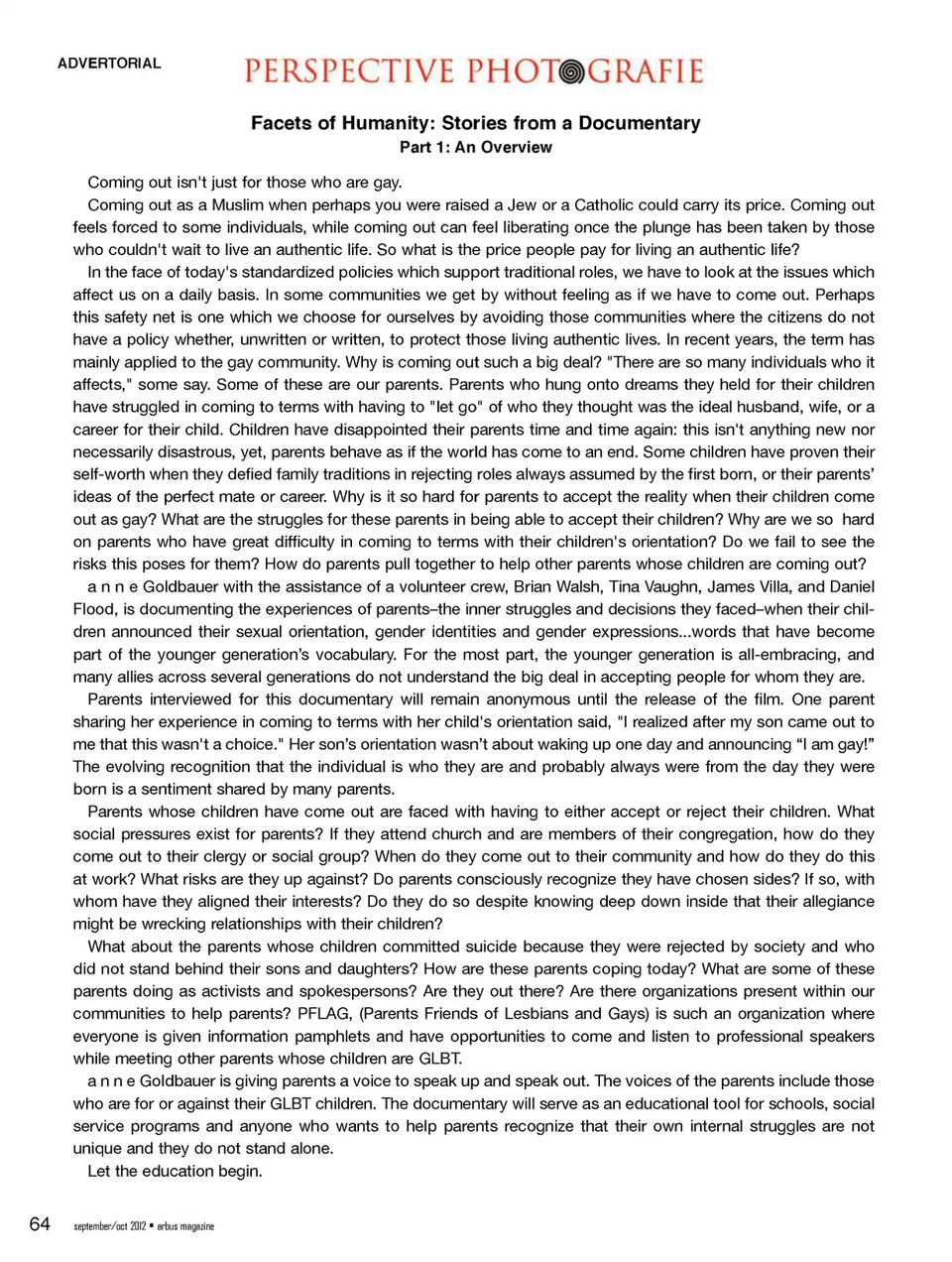 ADVERTORIAL

PERSPECTIVE PHOTOGRAFIE

Facets of Humanity: Stories from a Documentary
Part 1: An Overview

Coming out isn't just for those who are gay.

Coming out as a Muslim when perhaps you were raised a Jew or a Catholic could carry its price. Coming out feels forced to some individuals, while coming out can feel liberating once the plunge has been taken by those who couldn't wait to live an authentic life. So what is the price people pay for living an authentic life?

In the face of today's standardized policies which support traditional roles, we have to look at the issues which affect us on a daily basis. In some communities we get by without feeling as if we have to come out. Perhaps this safety net is one which we choose for ourselves by avoiding those communities where the citizens do not have a policy whether, unwritten or written, to protect those living authentic lives. In recent years, the term has mainly applied to the gay community. Why is coming out such a big deal? "There are so many individuals who it affects," some say. Some of these are our parents. Parents who hung onto dreams they held for their children have struggled in coming to terms with having to "let go" of who they thought was the ideal husband, wife, or a career for their child. Children have disappointed their parents time and time again: this isn't anything new nor necessarily disastrous, yet, parents behave as if the world has come to an end. Some children have proven their self-worth when they defied family traditions in rejecting roles always assumed by the first born, or their parents' ideas of the perfect mate or career. Why is it so hard for parents to accept the reality when their children come out as gay? What are the struggles for these parents in being able to accept their children? Why are we so hard on parents who have great difficulty in coming to terms with their children's orientation? Do we fail to see the risks this poses for them? How do parents pull together to help other parents whose children are coming out?

a n n e Goldbauer with the assistance of a volunteer crew, Brian Walsh, Tina Vaughn, James Villa, and Daniel Flood, is documenting the experiences of parents–the inner struggles and decisions they faced–when their children announced their sexual orientation, gender identities and gender expressions...words that have become part of the younger generation's vocabulary. For the most part, the younger generation is all-embracing, and many allies across several generations do not understand the big deal in accepting people for whom they are.

Parents interviewed for this documentary will remain anonymous until the release of the film. One parent sharing her experience in coming to terms with her child's orientation said, "I realized after my son came out to me that this wasn't a choice." Her son's orientation wasn't about waking up one day and announcing "I am gay!" The evolving recognition that the individual is who they are and probably always were from the day they were born is a sentiment shared by many parents.

Parents whose children have come out are faced with having to either accept or reject their children. What social pressures exist for parents? If they attend church and are members of their congregation, how do they come out to their clergy or social group? When do they come out to their community and how do they do this at work? What risks are they up against? Do parents consciously recognize they have chosen sides? If so, with whom have they aligned their interests? Do they do so despite knowing deep down inside that their allegiance might be wrecking relationships with their children?

What about the parents whose children committed suicide because they were rejected by society and who did not stand behind their sons and daughters? How are these parents coping today? What are some of these parents doing as activists and spokespersons? Are they out there? Are there organizations present within our communities to help parents? PFLAG, (Parents Friends of Lesbians and Gays) is such an organization where everyone is given information pamphlets and have opportunities to come and listen to professional speakers while meeting other parents whose children are GLBT.

a n n e Goldbauer is giving parents a voice to speak up and speak out. The voices of the parents include those who are for or against their GLBT children. The documentary will serve as an educational tool for schools, social service programs and anyone who wants to help parents recognize that their own internal struggles are not unique and they do not stand alone.

Let the education begin.

64 september/oct 2012 • arbus magazine